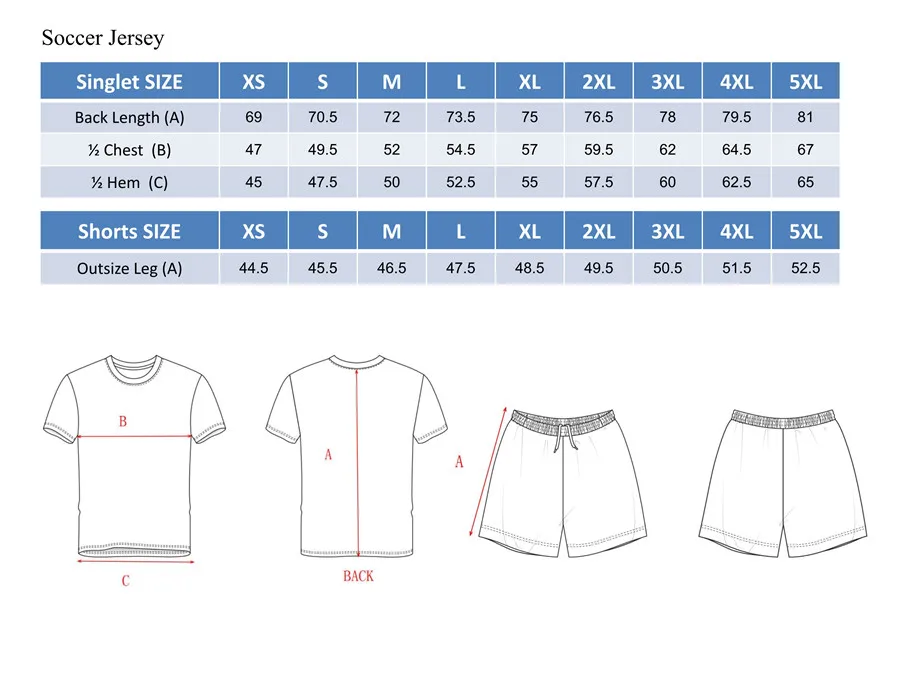 Soccer Jersey

| Singlet SIZE | XS | S | M | L | XL | 2XL | 3XL | 4XL | 5XL |
|---|---|---|---|---|---|---|---|---|---|
| Back Length (A) | 69 | 70.5 | 72 | 73.5 | 75 | 76.5 | 78 | 79.5 | 81 |
| ½ Chest (B) | 47 | 49.5 | 52 | 54.5 | 57 | 59.5 | 62 | 64.5 | 67 |
| ½ Hem (C) | 45 | 47.5 | 50 | 52.5 | 55 | 57.5 | 60 | 62.5 | 65 |

| Shorts SIZE | XS | S | M | L | XL | 2XL | 3XL | 4XL | 5XL |
|---|---|---|---|---|---|---|---|---|---|
| Outsize Leg (A) | 44.5 | 45.5 | 46.5 | 47.5 | 48.5 | 49.5 | 50.5 | 51.5 | 52.5 |

B

C

A

BACK

A